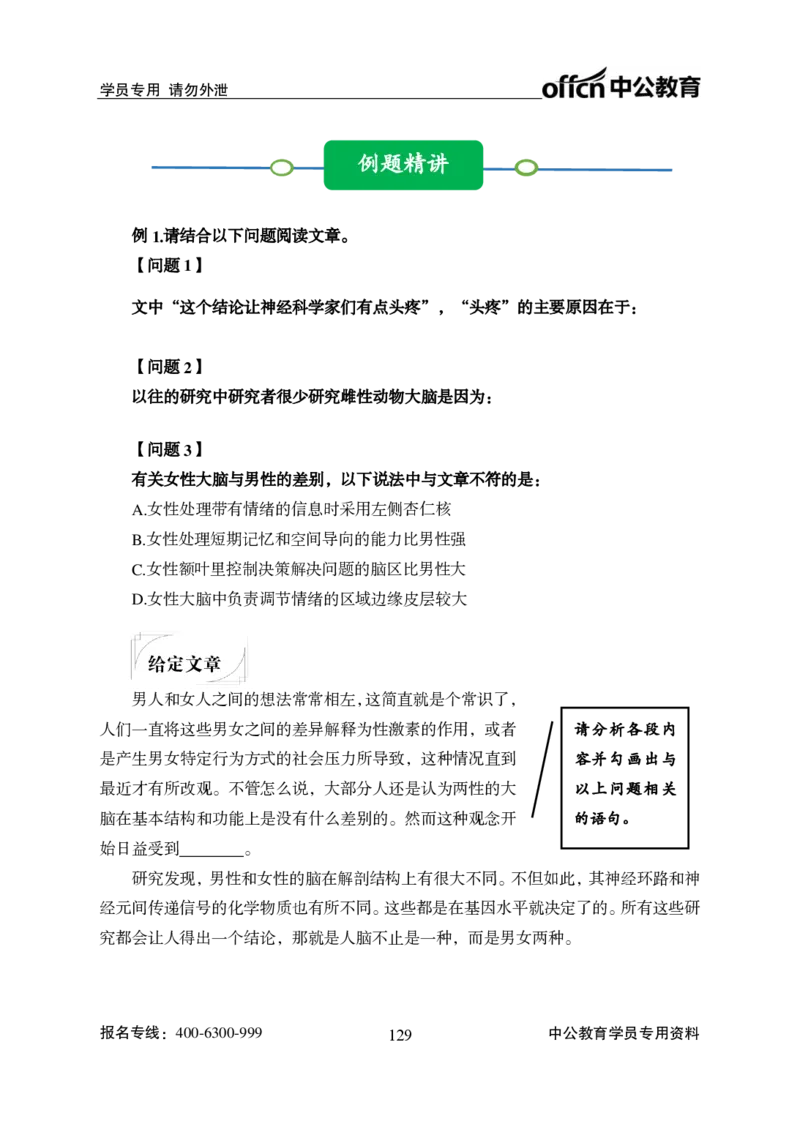 学员专用 请勿外泄

offcn 中公教育

例题精讲

例 1.请结合以下问题阅读文章。

【问题 1】

文中“这个结论让神经科学家们有点头疼”，“头疼”的主要原因在于：

【问题 2】

以往的研究中研究者很少研究雌性动物大脑是因为：

【问题 3】

有关女性大脑与男性的差别，以下说法中与文章不符的是：

A.女性处理带有情绪的信息时采用左侧杏仁核

B.女性处理短期记忆和空间导向的能力比男性强

C.女性额叶里控制决策解决问题的脑区比男性大

D.女性大脑中负责调节情绪的区域边缘皮层较大

给定文章

男人和女人之间的想法常常相左，这简直就是个常识了，人们一直将这些男女之间的差异解释为性激素的作用，或者是产生男女特定行为方式的社会压力所导致，这种情况直到最近才有所改观。不管怎么说，大部分人还是认为两性的大脑在基本结构和功能上是没有什么差别的。然而这种观念开始日益受到________。

请分析各段内容并勾画出与以上问题相关的语句。

研究发现，男性和女性的脑在解剖结构上有很大不同。不但如此，其神经环路和神经元间传递信号的化学物质也有所不同。这些都是在基因水平就决定了的。所有这些研究都会让人得出一个结论，那就是人脑不止是一种，而是男女两种。

报名专线：400-6300-999

129

中公教育学员专用资料